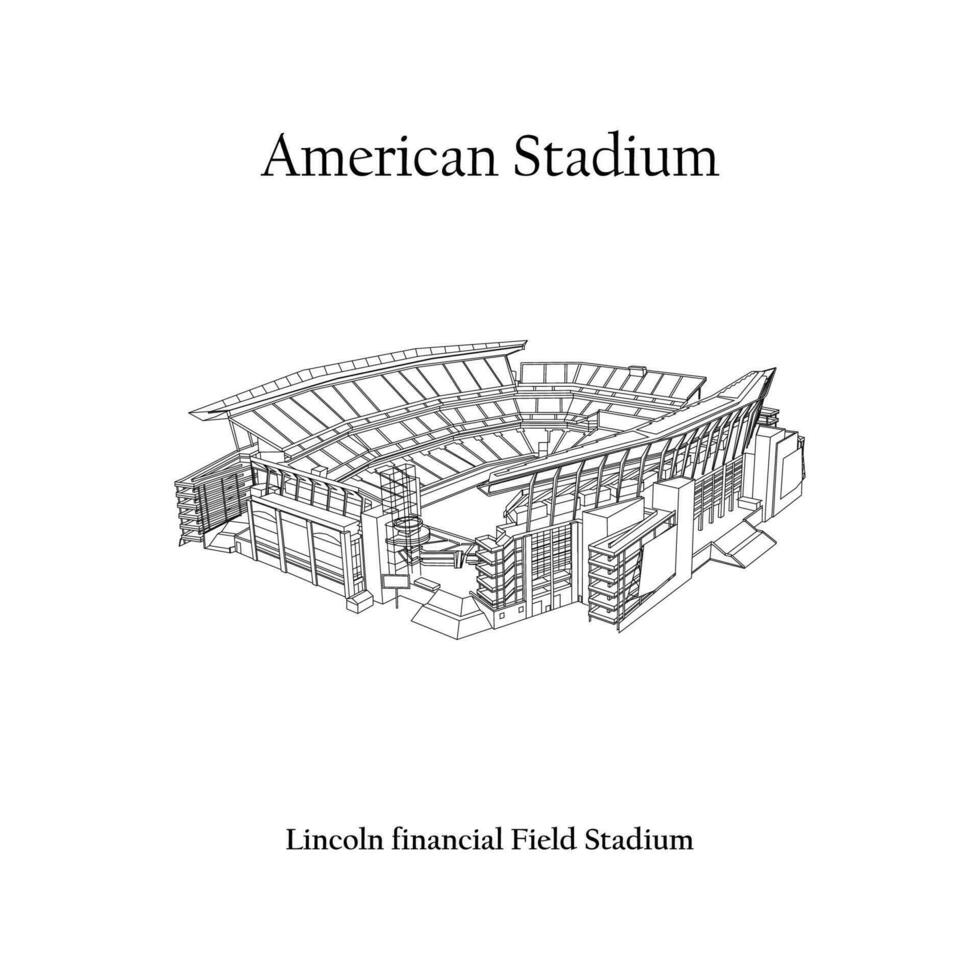 American Stadium

Lincoln financial Field Stadium